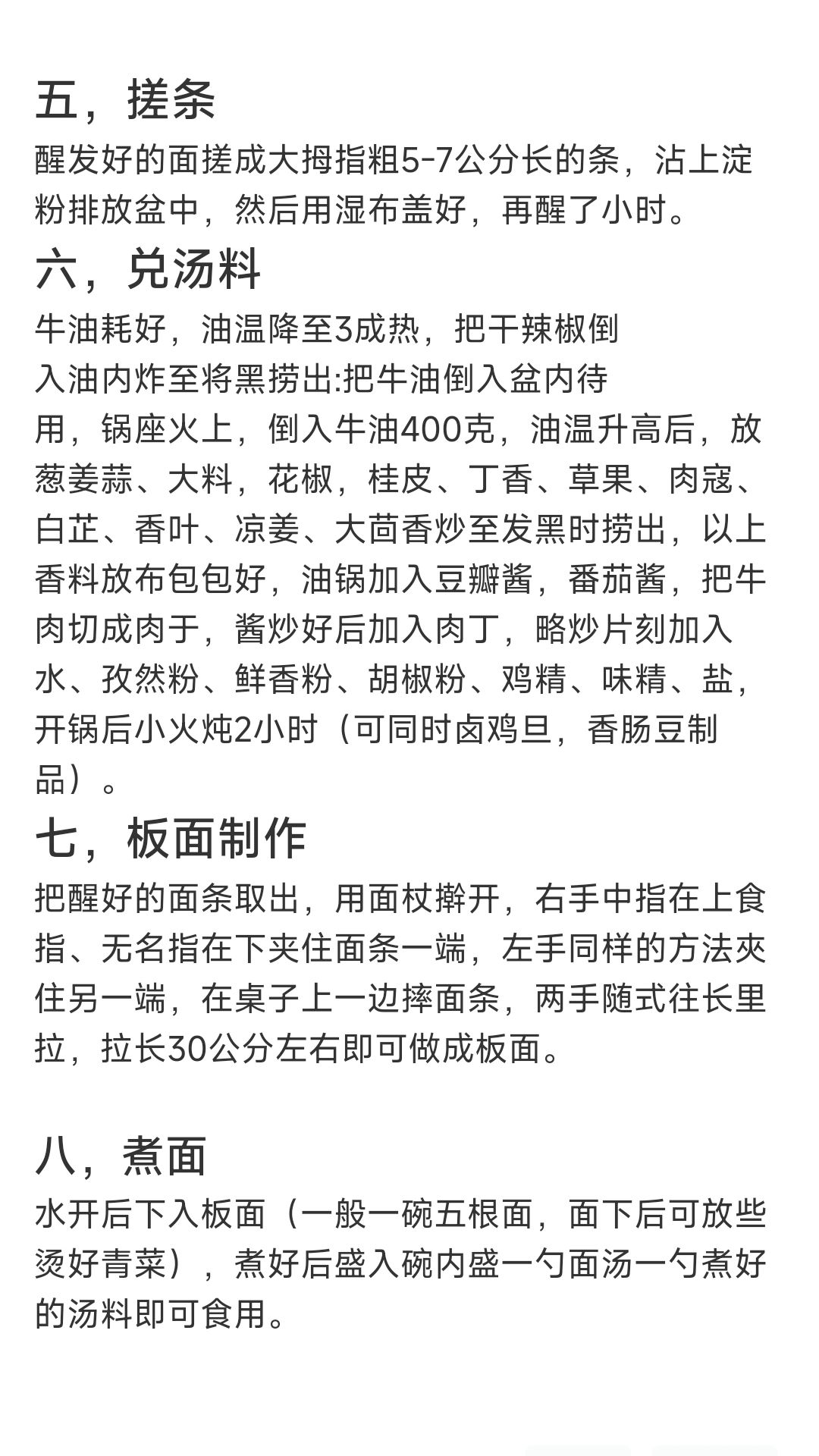 五，搓条
醒发好的面搓成大拇指粗5-7公分长的条，沾上淀粉排放盆中，然后用湿布盖好，再醒了小时。

六，兑汤料
牛油耗好，油温降至3成热，把干辣椒倒入油内炸至将黑捞出:把牛油倒入盆内待用，锅座火上，倒入牛油400克，油温升高后，放葱姜蒜、大料，花椒，桂皮、丁香、草果、肉寇、白芷、香叶、凉姜、大茴香炒至发黑时捞出，以上香料放布包包好，油锅加入豆瓣酱，番茄酱，把牛肉切成肉于，酱炒好后加入肉丁，略炒片刻加入水、孜然粉、鲜香粉、胡椒粉、鸡精、味精、盐，开锅后小火炖2小时（可同时卤鸡旦，香肠豆制品）。

七，板面制作
把醒好的面条取出，用面杖擀开，右手中指在上食指、无名指在下夹住面条一端，左手同样的方法夾住另一端，在桌子上一边摔面条，两手随式往长里拉，拉长30公分左右即可做成板面。

八，煮面
水开后下入板面（一般一碗五根面，面下后可放些烫好青菜），煮好后盛入碗内盛一勺面汤一勺煮好的汤料即可食用。